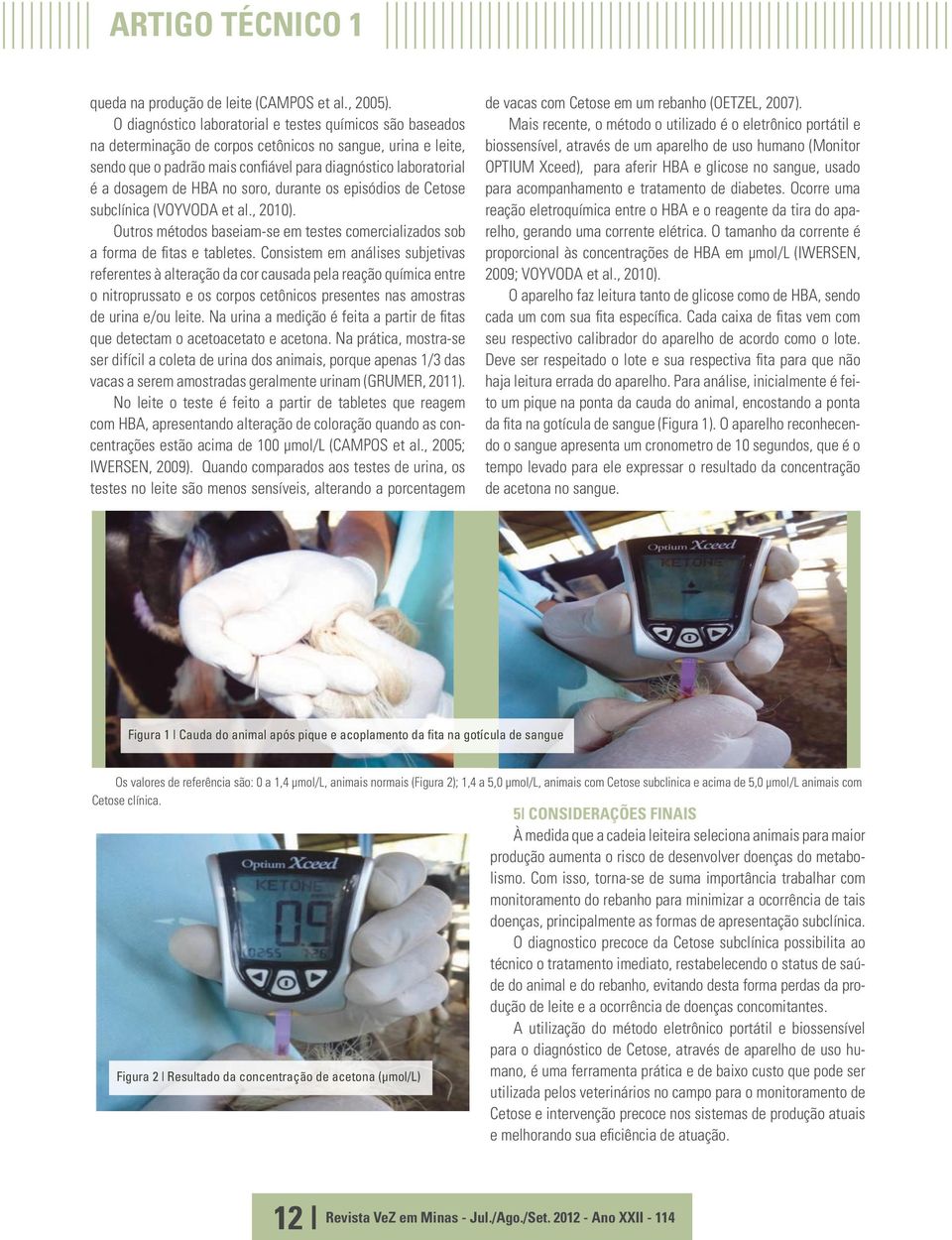 ARTIGO TÉCNICO 1

queda na produção de leite (CAMPOS et al., 2005).

O diagnóstico laboratorial e testes químicos são baseados na determinação de corpos cetônicos no sangue, urina e leite, sendo que o padrão mais confiável para diagnóstico laboratorial é a dosagem de HBA no soro, durante os episódios de Cetose subclínica (VOYVODA et al., 2010).

Outros métodos baseiam-se em testes comercializados sob a forma de fitas e tabletes. Consistem em análises subjetivas referentes à alteração da cor causada pela reação química entre o nitroprussato e os corpos cetônicos presentes nas amostras de urina e/ou leite. Na urina a medição é feita a partir de fitas que detectam o acetoacetato e acetona. Na prática, mostra-se ser difícil a coleta de urina dos animais, porque apenas 1/3 das vacas a serem amostradas geralmente urinam (GRUMER, 2011).

No leite o teste é feito a partir de tabletes que reagem com HBA, apresentando alteração de coloração quando as concentrações estão acima de 100 µmol/L (CAMPOS et al., 2005; IWERSEN, 2009). Quando comparados aos testes de urina, os testes no leite são menos sensíveis, alterando a porcentagem de vacas com Cetose em um rebanho (OETZEL, 2007).

Mais recente, o método o utilizado é o eletrônico portátil e biossensível, através de um aparelho de uso humano (Monitor OPTIUM Xceed), para aferir HBA e glicose no sangue, usado para acompanhamento e tratamento de diabetes. Ocorre uma reação eletroquímica entre o HBA e o reagente da tira do aparelho, gerando uma corrente elétrica. O tamanho da corrente é proporcional às concentrações de HBA em µmol/L (IWERSEN, 2009; VOYVODA et al., 2010).

O aparelho faz leitura tanto de glicose como de HBA, sendo cada um com sua fita específica. Cada caixa de fitas vem com seu respectivo calibrador do aparelho de acordo como o lote. Deve ser respeitado o lote e sua respectiva fita para que não haja leitura errada do aparelho. Para análise, inicialmente é feito um pique na ponta da cauda do animal, encostando a ponta da fita na gotícula de sangue (Figura 1). O aparelho reconhecendo o sangue apresenta um cronometro de 10 segundos, que é o tempo levado para ele expressar o resultado da concentração de acetona no sangue.

Optium Xceed
KETONE

Figura 1 | Cauda do animal após pique e acoplamento da fita na gotícula de sangue

Os valores de referência são: 0 a 1,4 µmol/L, animais normais (Figura 2); 1,4 a 5,0 µmol/L, animais com Cetose subclínica e acima de 5,0 µmol/L animais com Cetose clínica.

Optium Xceed
KETONE
0.9
0255 26

Figura 2 | Resultado da concentração de acetona (µmol/L)

5| CONSIDERAÇÕES FINAIS

À medida que a cadeia leiteira seleciona animais para maior produção aumenta o risco de desenvolver doenças do metabolismo. Com isso, torna-se de suma importância trabalhar com monitoramento do rebanho para minimizar a ocorrência de tais doenças, principalmente as formas de apresentação subclínica.

O diagnostico precoce da Cetose subclínica possibilita ao técnico o tratamento imediato, restabelecendo o status de saúde do animal e do rebanho, evitando desta forma perdas da produção de leite e a ocorrência de doenças concomitantes.

A utilização do método eletrônico portátil e biossensível para o diagnóstico de Cetose, através de aparelho de uso humano, é uma ferramenta prática e de baixo custo que pode ser utilizada pelos veterinários no campo para o monitoramento de Cetose e intervenção precoce nos sistemas de produção atuais e melhorando sua eficiência de atuação.

12 | Revista VeZ em Minas - Jul./Ago./Set. 2012 - Ano XXII - 114